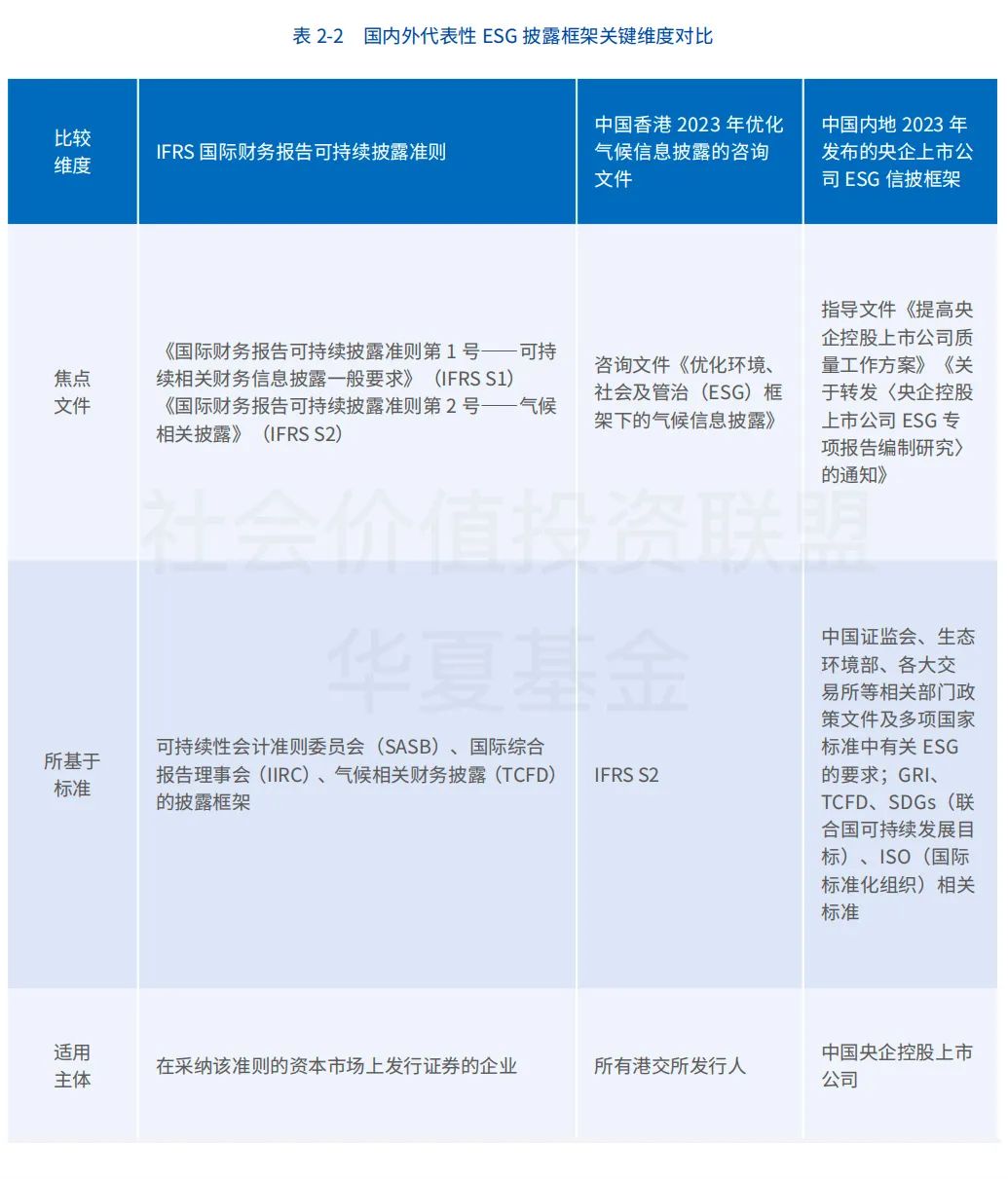 表 2-2　国内外代表性 ESG 披露框架关键维度对比

| 比较维度 | IFRS 国际财务报告可持续披露准则 | 中国香港 2023 年优化气候信息披露的咨询文件 | 中国内地 2023 年发布的央企上市公司 ESG 信披框架 |
|---|---|---|---|
| 焦点文件 | 《国际财务报告可持续披露准则第 1 号——可持续相关财务信息披露一般要求》（IFRS S1）《国际财务报告可持续披露准则第 2 号——气候相关披露》（IFRS S2） | 咨询文件《优化环境、社会及管治（ESG）框架下的气候信息披露》 | 指导文件《提高央企控股上市公司质量工作方案》《关于转发〈央企控股上市公司 ESG 专项报告编制研究〉的通知》 |
| 所基于标准 | 可持续性会计准则委员会（SASB）、国际综合报告理事会（IIRC）、气候相关财务披露（TCFD）的披露框架 | IFRS S2 | 中国证监会、生态环境部、各大交易所等相关部门政策文件及多项国家标准中有关 ESG 的要求；GRI、TCFD、SDGs（联合国可持续发展目标）、ISO（国际标准化组织）相关标准 |
| 适用主体 | 在采纳该准则的资本市场上发行证券的企业 | 所有港交所发行人 | 中国央企控股上市公司 |

社会价值投资联盟
华夏基金